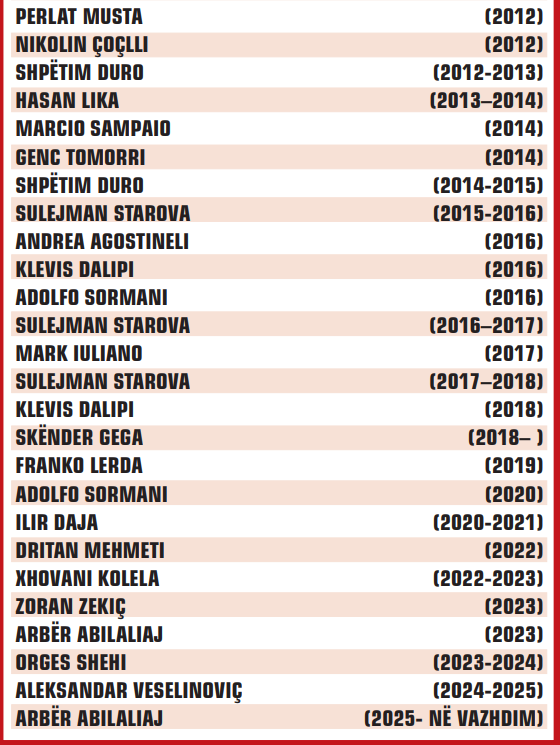 | | |
|---|---|
| PERLAT MUSTA | (2012) |
| NIKOLIN ÇOÇLLI | (2012) |
| SHPËTIM DURO | (2012-2013) |
| HASAN LIKA | (2013–2014) |
| MARCIO SAMPAIO | (2014) |
| GENC TOMORRI | (2014) |
| SHPËTIM DURO | (2014-2015) |
| SULEJMAN STAROVA | (2015-2016) |
| ANDREA AGOSTINELI | (2016) |
| KLEVIS DALIPI | (2016) |
| ADOLFO SORMANI | (2016) |
| SULEJMAN STAROVA | (2016–2017) |
| MARK IULIANO | (2017) |
| SULEJMAN STAROVA | (2017–2018) |
| KLEVIS DALIPI | (2018) |
| SKËNDER GEGA | (2018– ) |
| FRANKO LERDA | (2019) |
| ADOLFO SORMANI | (2020) |
| ILIR DAJA | (2020-2021) |
| DRITAN MEHMETI | (2022) |
| XHOVANI KOLELA | (2022-2023) |
| ZORAN ZEKIÇ | (2023) |
| ARBËR ABILALIAJ | (2023) |
| ORGES SHEHI | (2023-2024) |
| ALEKSANDAR VESELINOVIÇ | (2024-2025) |
| ARBËR ABILALIAJ | (2025- NË VAZHDIM) |